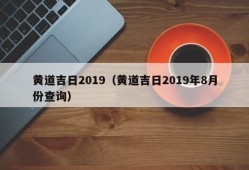 黄道吉日2019（黄道吉日2019年8月份查询）